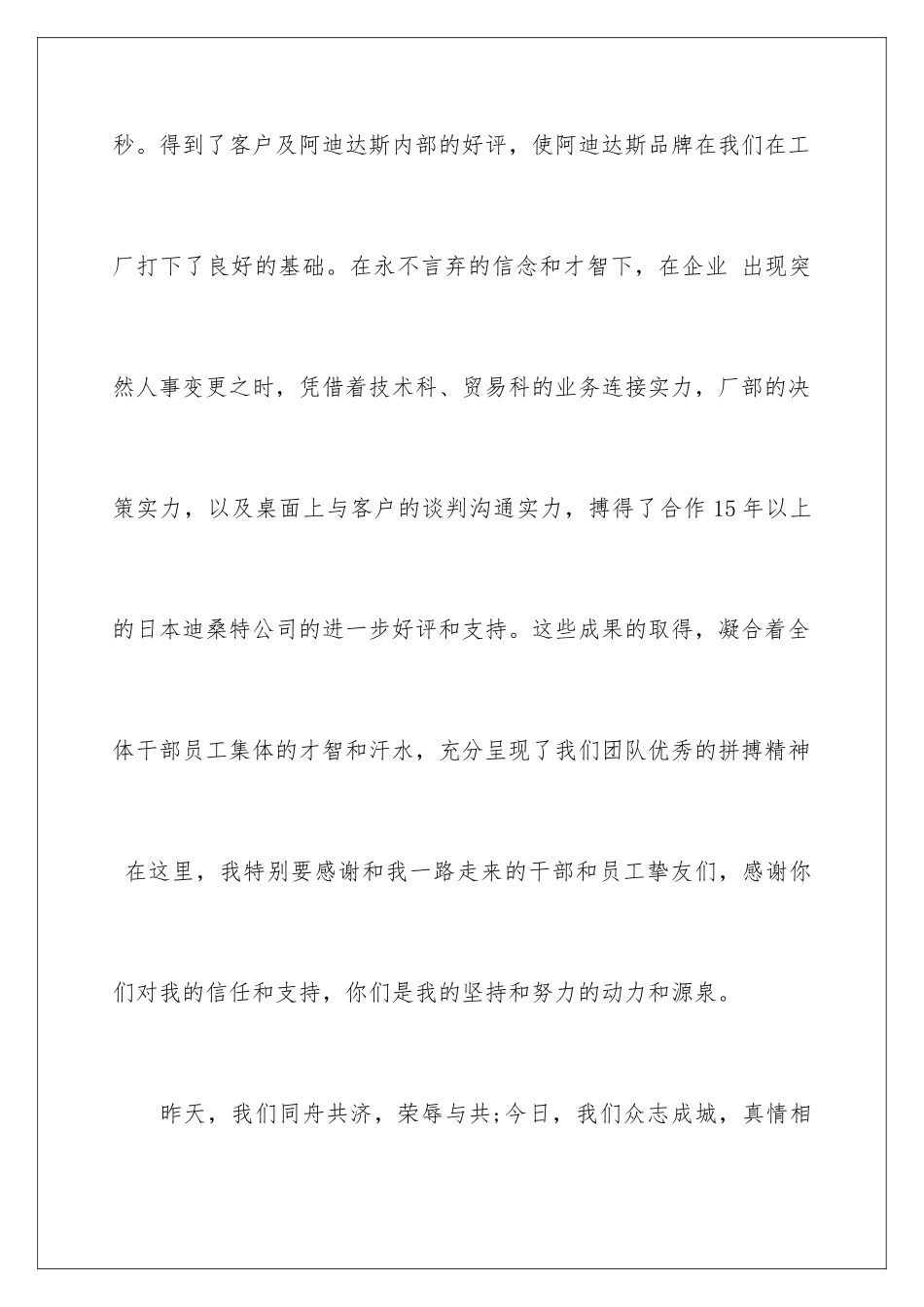 秒。得到了客户及阿迪达斯内部的好评，使阿迪达斯品牌在我们在工厂打下了良好的基础。在永不言弃的信念和才智下，在企业 出现突然人事变更之时，凭借着技术科、贸易科的业务连接实力，厂部的决策实力，以及桌面上与客户的谈判沟通实力，搏得了合作15年以上的日本迪桑特公司的进一步好评和支持。这些成果的取得，凝合着全体干部员工集体的才智和汗水，充分呈现了我们团队优秀的拼搏精神

在这里，我特别要感谢和我一路走来的干部和员工挚友们，感谢你们对我的信任和支持，你们是我的坚持和努力的动力和源泉。

昨天，我们同舟共济，荣辱与共;今日，我们众志成城，真情相